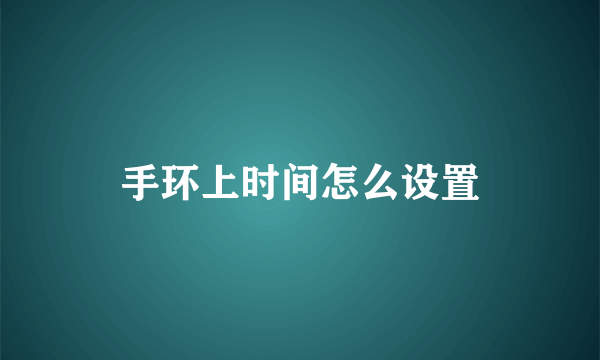 手环上时间怎么设置